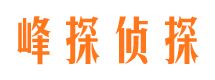 峰探侦探